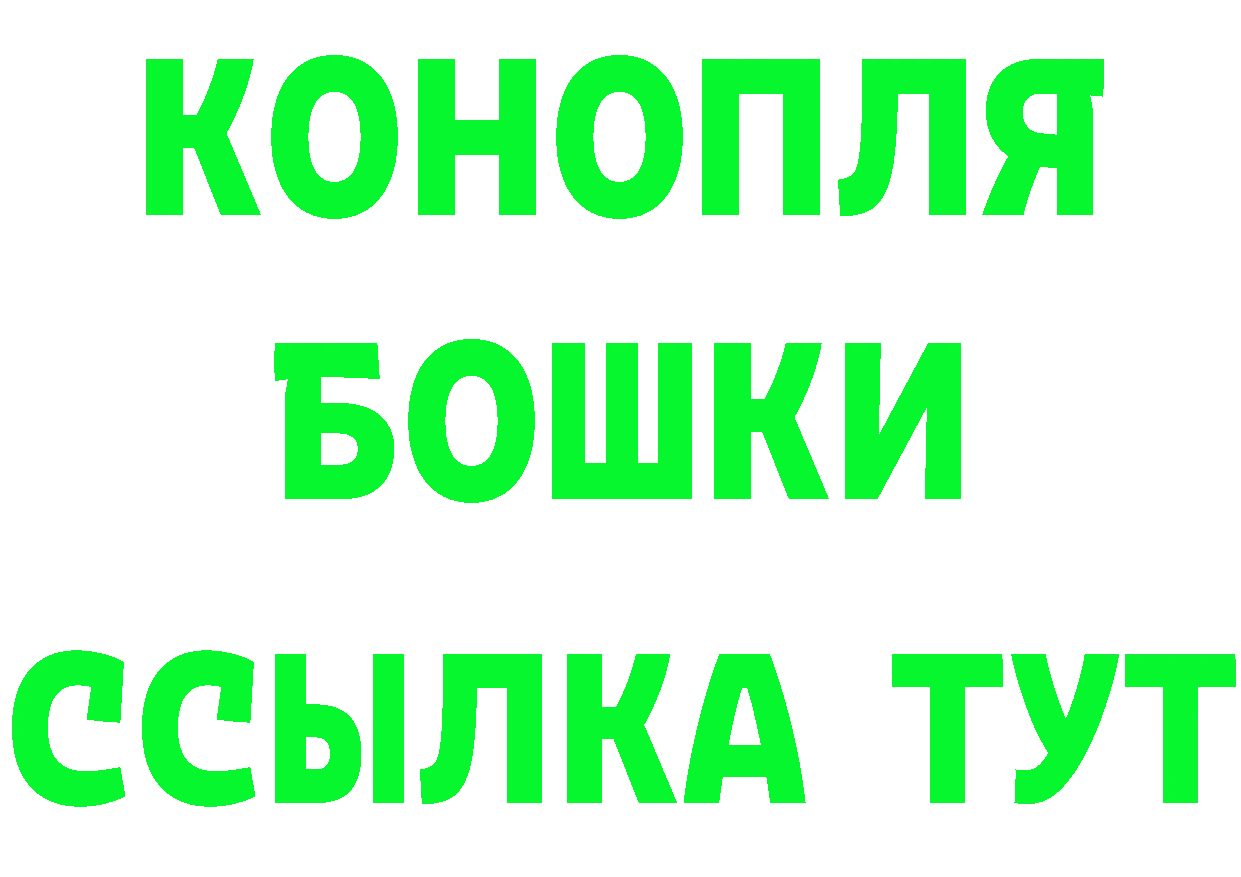 КОНОПЛЯ

БОШКИ

ССЫЛКА ТУТ